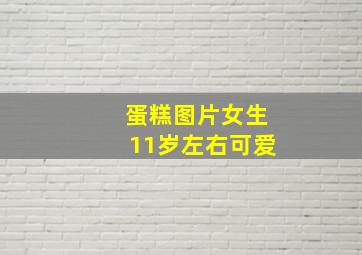 蛋糕图片女生
11岁左右可爱